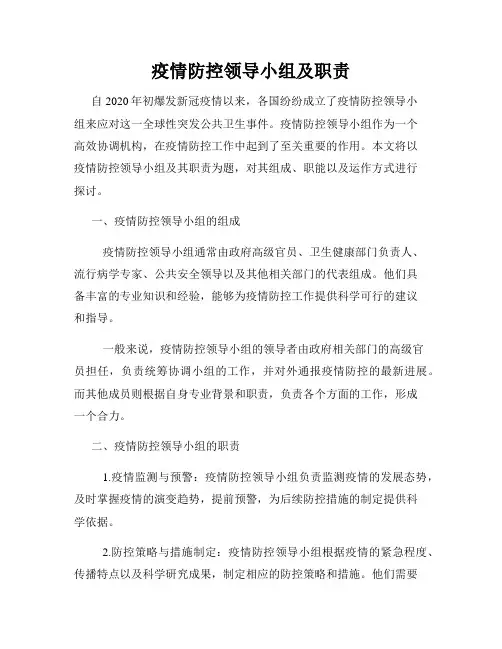 疫情防控领导小组及职责

自 2020 年初爆发新冠疫情以来，各国纷纷成立了疫情防控领导小组来应对这一全球性突发公共卫生事件。疫情防控领导小组作为一个高效协调机构，在疫情防控工作中起到了至关重要的作用。本文将以疫情防控领导小组及其职责为题，对其组成、职能以及运作方式进行探讨。

一、疫情防控领导小组的组成

疫情防控领导小组通常由政府高级官员、卫生健康部门负责人、流行病学专家、公共安全领导以及其他相关部门的代表组成。他们具备丰富的专业知识和经验，能够为疫情防控工作提供科学可行的建议和指导。

一般来说，疫情防控领导小组的领导者由政府相关部门的高级官员担任，负责统筹协调小组的工作，并对外通报疫情防控的最新进展。而其他成员则根据自身专业背景和职责，负责各个方面的工作，形成一个合力。

二、疫情防控领导小组的职责

1.疫情监测与预警：疫情防控领导小组负责监测疫情的发展态势，及时掌握疫情的演变趋势，提前预警，为后续防控措施的制定提供科学依据。

2.防控策略与措施制定：疫情防控领导小组根据疫情的紧急程度、传播特点以及科学研究成果，制定相应的防控策略和措施。他们需要